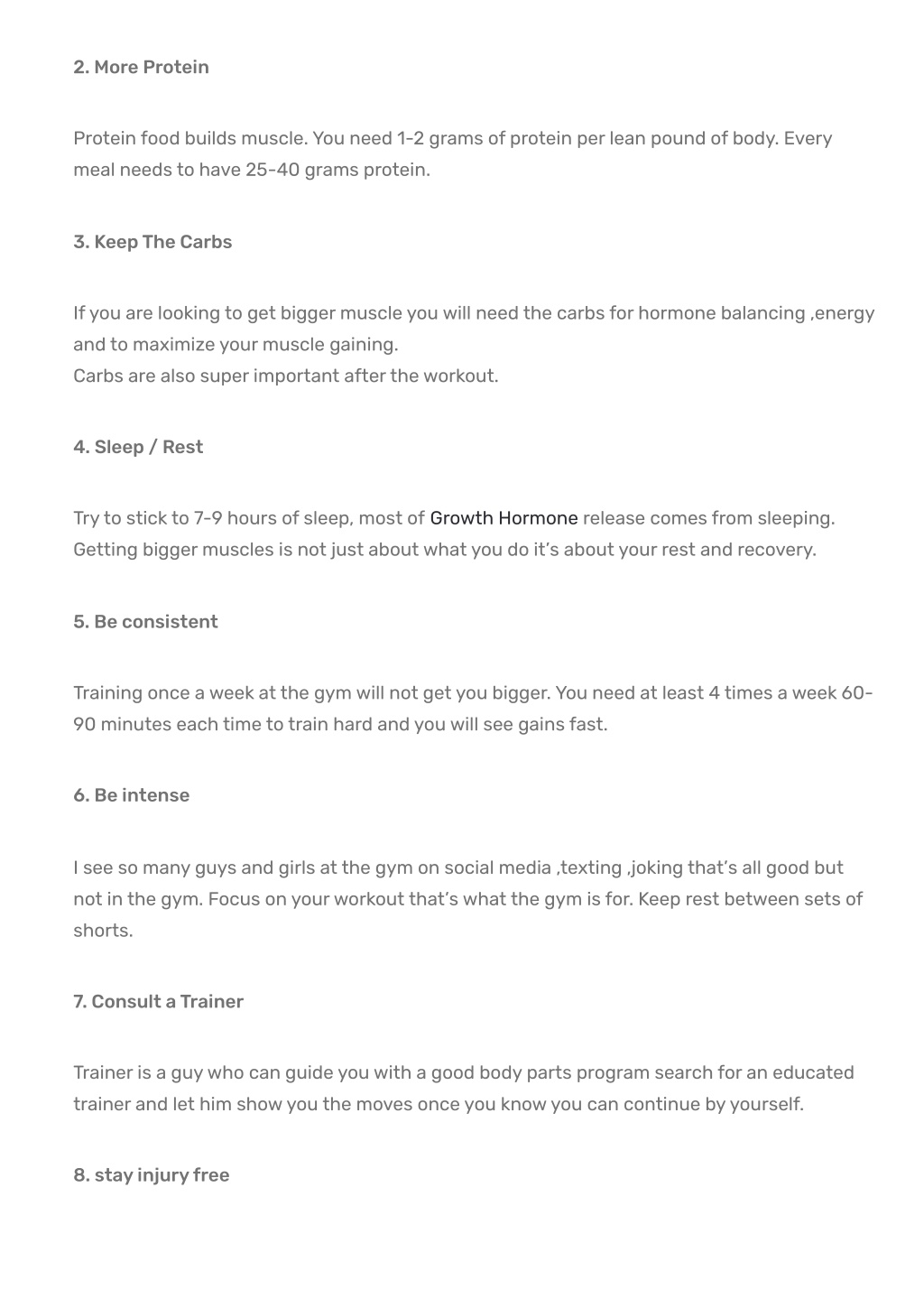 2. More Protein

Protein food builds muscle. You need 1-2 grams of protein per lean pound of body. Every meal needs to have 25-40 grams protein.

3. Keep The Carbs

If you are looking to get bigger muscle you will need the carbs for hormone balancing ,energy and to maximize your muscle gaining.
Carbs are also super important after the workout.

4. Sleep / Rest

Try to stick to 7-9 hours of sleep, most of Growth Hormone release comes from sleeping. Getting bigger muscles is not just about what you do it's about your rest and recovery.

5. Be consistent

Training once a week at the gym will not get you bigger. You need at least 4 times a week 60-90 minutes each time to train hard and you will see gains fast.

6. Be intense

I see so many guys and girls at the gym on social media ,texting ,joking that's all good but not in the gym. Focus on your workout that's what the gym is for. Keep rest between sets of shorts.

7. Consult a Trainer

Trainer is a guy who can guide you with a good body parts program search for an educated trainer and let him show you the moves once you know you can continue by yourself.

8. stay injury free